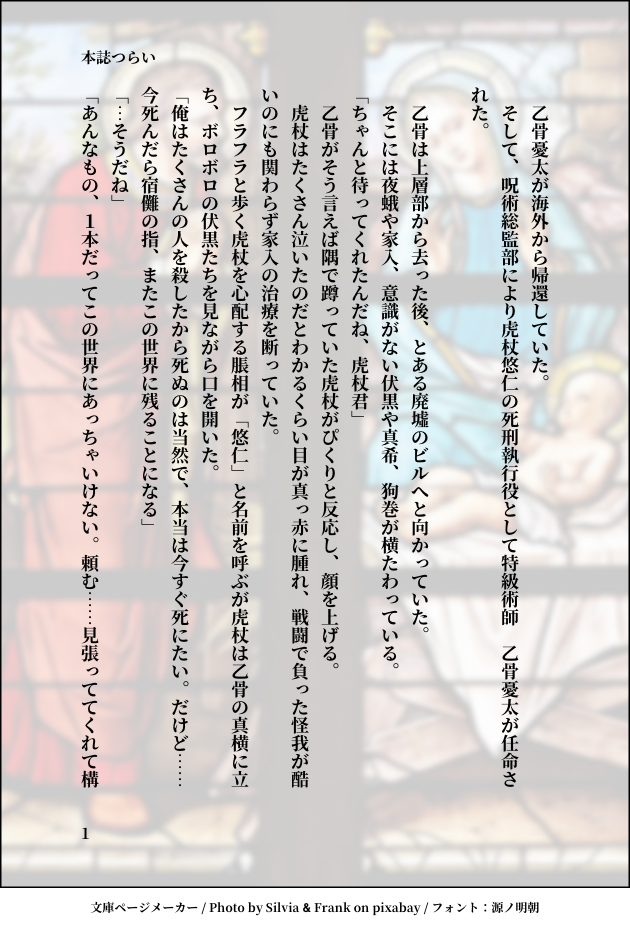 本誌つらい

乙骨憂太が海外から帰還していた。

そして、呪術総監部により虎杖悠仁の死刑執行役として特級術師　乙骨憂太が任命された。

乙骨は上層部から去った後、とある廃墟のビルへと向かっていた。

そこには夜蛾や家入、意識がない伏黒や真希、狗巻が横たわっている。

「ちゃんと待ってくれたんだね、虎杖君」

乙骨がそう言えば隅で蹲っていた虎杖がぴくりと反応し、顔を上げる。

虎杖はたくさん泣いたのだとわかるくらい目が真っ赤に腫れ、戦闘で負った怪我が酷いのにも関わらず家入の治療を断っていた。

フラフラと歩く虎杖を心配する脹相が「悠仁」と名前を呼ぶが虎杖は乙骨の真横に立ち、ボロボロの伏黒たちを見ながら口を開いた。

「俺はたくさんの人を殺したから死ぬのは当然で、本当は今すぐ死にたい。だけど……今死んだら宿儺の指、またこの世界に残ることになる」

「…そうだね」

「あんなもの、1本だってこの世界にあっちゃいけない。頼む……見張っててくれて構

1

文庫ページメーカー / Photo by Silvia & Frank on pixabay / フォント：源ノ明朝